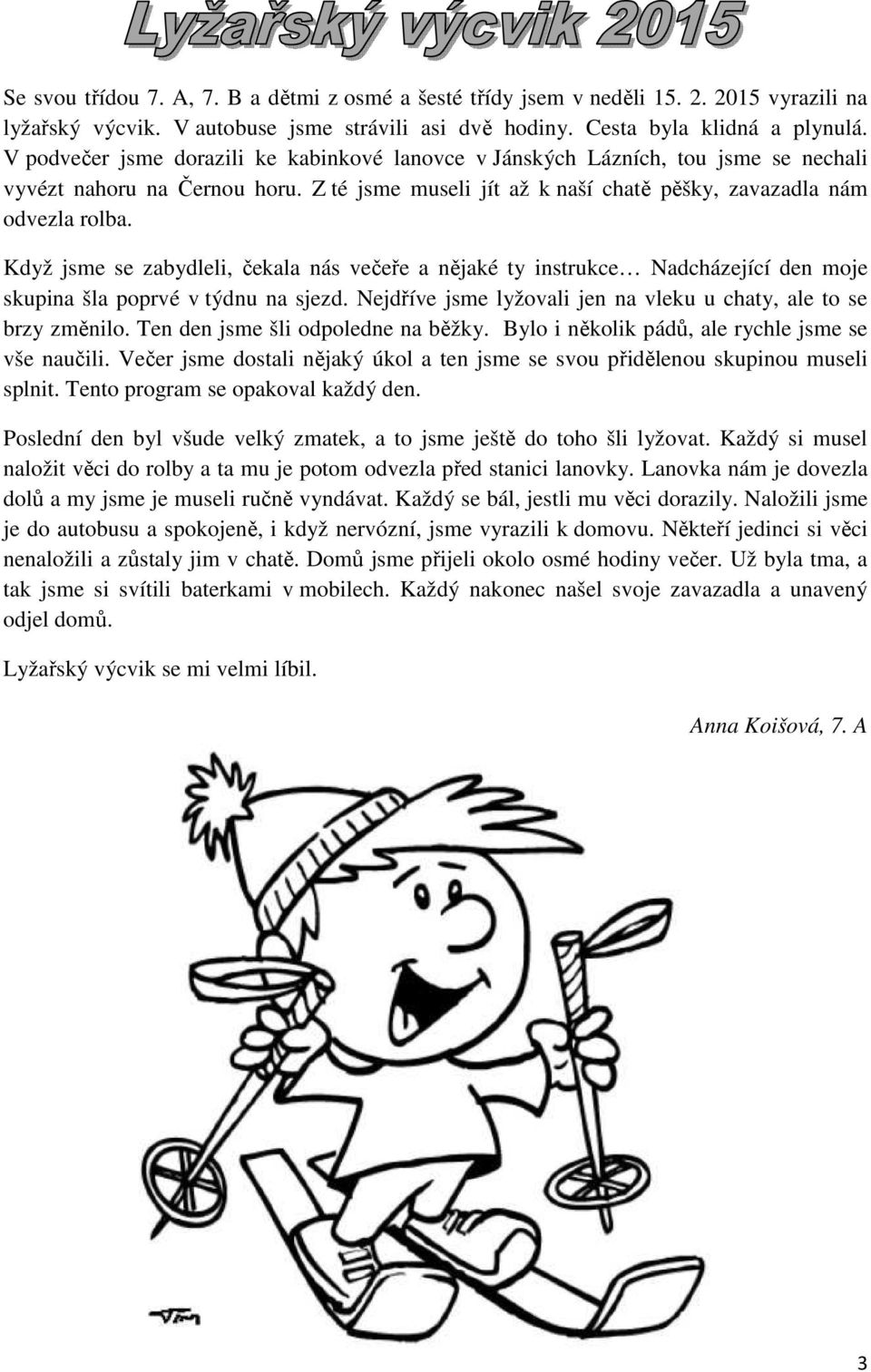 Lyžařský výcvik 2015

Se svou třídou 7. A, 7. B a dětmi z osmé a šesté třídy jsem v neděli 15. 2. 2015 vyrazili na lyžařský výcvik. V autobuse jsme strávili asi dvě hodiny. Cesta byla klidná a plynulá. V podvečer jsme dorazili ke kabinkové lanovce v Jánských Lázních, tou jsme se nechali vyvézt nahoru na Černou horu. Z té jsme museli jít až k naší chatě pěšky, zavazadla nám odvezla rolba.

Když jsme se zabydleli, čekala nás večeře a nějaké ty instrukce… Nadcházející den moje skupina šla poprvé v týdnu na sjezd. Nejdříve jsme lyžovali jen na vleku u chaty, ale to se brzy změnilo. Ten den jsme šli odpoledne na běžky. Bylo i několik pádů, ale rychle jsme se vše naučili. Večer jsme dostali nějaký úkol a ten jsme se svou přidělenou skupinou museli splnit. Tento program se opakoval každý den.

Poslední den byl všude velký zmatek, a to jsme ještě do toho šli lyžovat. Každý si musel naložit věci do rolby a ta mu je potom odvezla před stanici lanovky. Lanovka nám je dovezla dolů a my jsme je museli ručně vyndávat. Každý se bál, jestli mu věci dorazily. Naložili jsme je do autobusu a spokojeně, i když nervózní, jsme vyrazili k domovu. Někteří jedinci si věci nenaložili a zůstaly jim v chatě. Domů jsme přijeli okolo osmé hodiny večer. Už byla tma, a tak jsme si svítili baterkami v mobilech. Každý nakonec našel svoje zavazadla a unavený odjel domů.

Lyžařský výcvik se mi velmi líbil.

Anna Koišová, 7. A

3